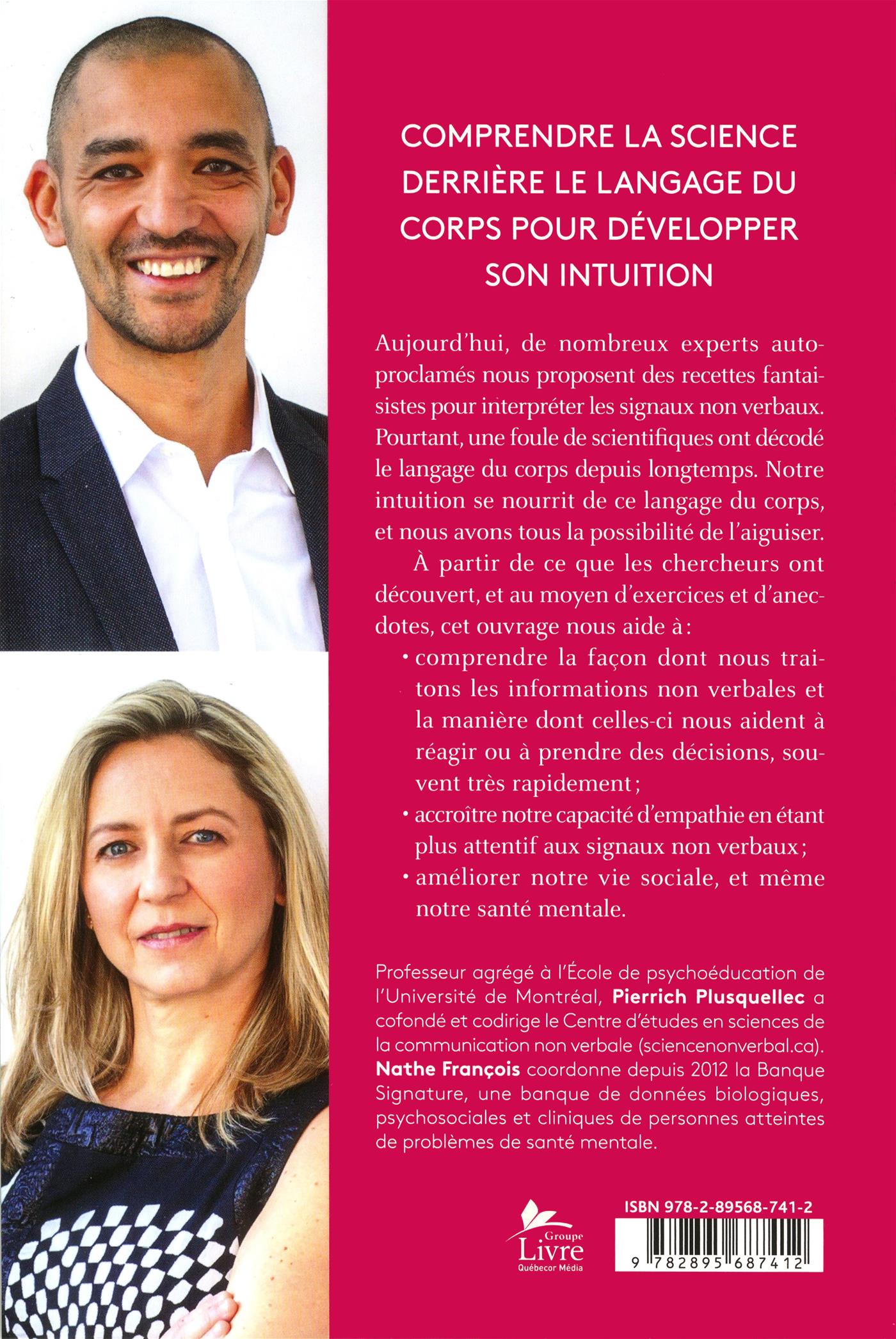 COMPRENDRE LA SCIENCE DERRIÈRE LE LANGAGE DU CORPS POUR DÉVELOPPER SON INTUITION

Aujourd'hui, de nombreux experts autoproclamés nous proposent des recettes fantaisistes pour interpréter les signaux non verbaux. Pourtant, une foule de scientifiques ont décodé le langage du corps depuis longtemps. Notre intuition se nourrit de ce langage du corps, et nous avons tous la possibilité de l'aiguiser.

À partir de ce que les chercheurs ont découvert, et au moyen d'exercices et d'anecdotes, cet ouvrage nous aide à :

• comprendre la façon dont nous traitons les informations non verbales et la manière dont celles-ci nous aident à réagir ou à prendre des décisions, souvent très rapidement ;
• accroître notre capacité d'empathie en étant plus attentif aux signaux non verbaux ;
• améliorer notre vie sociale, et même notre santé mentale.

Professeur agrégé à l'École de psychoéducation de l'Université de Montréal, Pierrich Plusquellec a cofondé et codirige le Centre d'études en sciences de la communication non verbale (sciencenonverbal.ca). Nathe François coordonne depuis 2012 la Banque Signature, une banque de données biologiques, psychosociales et cliniques de personnes atteintes de problèmes de santé mentale.

Groupe Livre Québecor Média

ISBN 978-2-89568-741-2

9 782895 687412